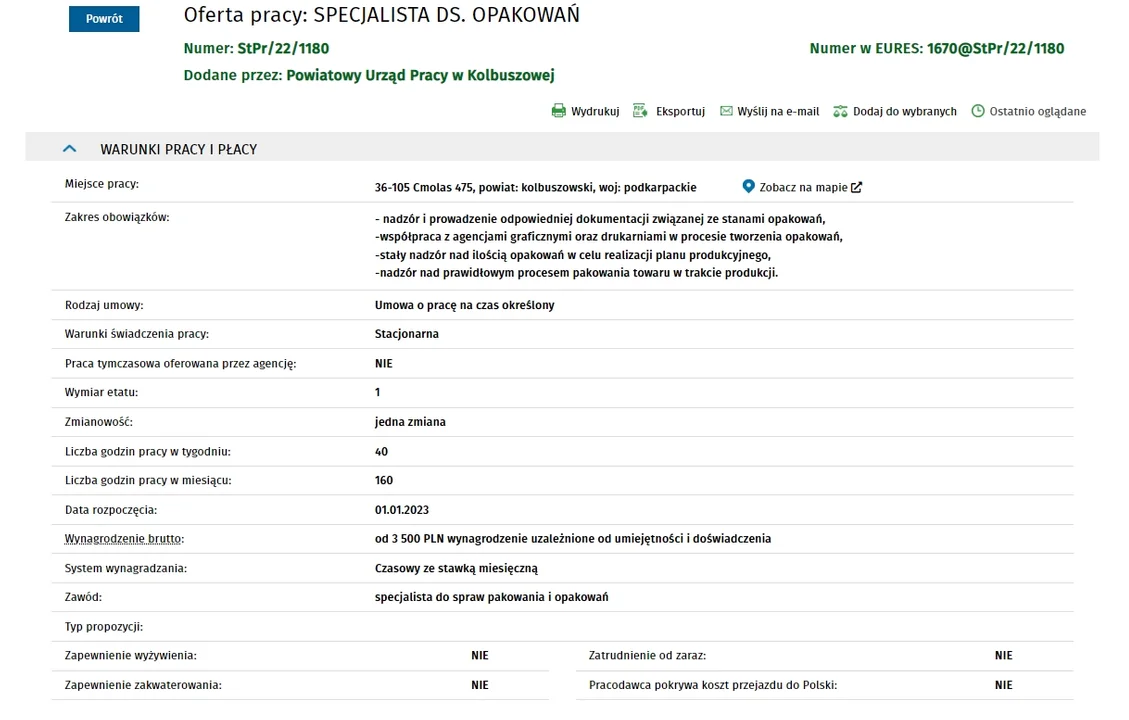 Powrót

Oferta pracy: SPECJALISTA DS. OPAKOWAŃ

Numer: StPr/22/1180

Numer w EURES: 1670@StPr/22/1180

Dodane przez: Powiatowy Urząd Pracy w Kolbuszowej

Wydrukuj Eksportuj Wyślij na e-mail Dodaj do wybranych Ostatnio oglądane

WARUNKI PRACY I PŁACY

| | |
|---|---|
| Miejsce pracy: | 36-105 Cmolas 475, powiat: kolbuszowski, woj: podkarpackie Zobacz na mapie |
| Zakres obowiązków: | - nadzór i prowadzenie odpowiedniej dokumentacji związanej ze stanami opakowań, -współpraca z agencjami graficznymi oraz drukarniami w procesie tworzenia opakowań, -stały nadzór nad ilością opakowań w celu realizacji planu produkcyjnego, -nadzór nad prawidłowym procesem pakowania towaru w trakcie produkcji. |
| Rodzaj umowy: | Umowa o pracę na czas określony |
| Warunki świadczenia pracy: | Stacjonarna |
| Praca tymczasowa oferowana przez agencję: | NIE |
| Wymiar etatu: | 1 |
| Zmianowość: | jedna zmiana |
| Liczba godzin pracy w tygodniu: | 40 |
| Liczba godzin pracy w miesiącu: | 160 |
| Data rozpoczęcia: | 01.01.2023 |
| Wynagrodzenie brutto: | od 3 500 PLN wynagrodzenie uzależnione od umiejętności i doświadczenia |
| System wynagradzania: | Czasowy ze stawką miesięczną |
| Zawód: | specjalista do spraw pakowania i opakowań |
| Typ propozycji: | |

| | | | |
|---|---|---|---|
| Zapewnienie wyżywienia: | NIE | Zatrudnienie od zaraz: | NIE |
| Zapewnienie zakwaterowania: | NIE | Pracodawca pokrywa koszt przejazdu do Polski: | NIE |